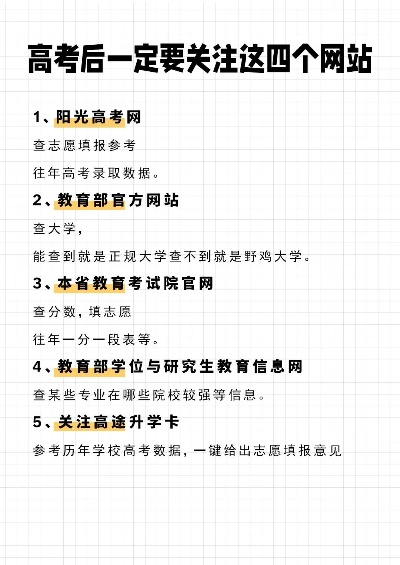 高考后一定要关注这四个网站

1、阳光高考网

查志愿填报参考

往年高考录取数据。

2、教育部官方网站

查大学，

能查到就是正规大学查不到就是野鸡大学。

3、本省教育考试院官网

查分数，填志愿

往年一分一段表等。

4、教育部学位与研究生教育信息网

查某些专业在哪些院校较强等信息。

5、关注高途升学卡

参考历年学校高考数据，一键给出志愿填报意见